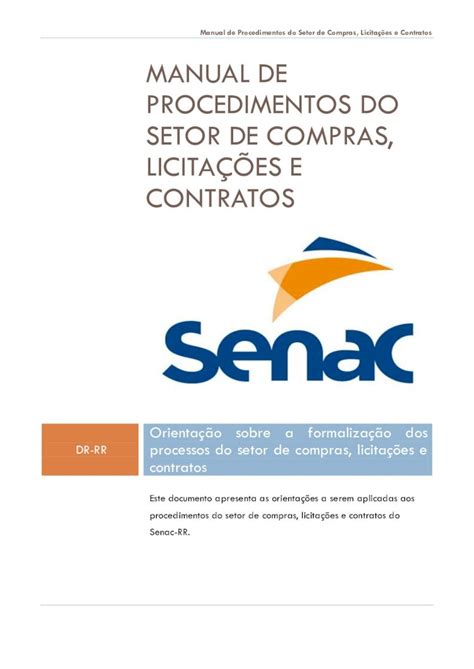 Manual de Procedimentos do Setor de Compras, Licitações e Contratos

MANUAL DE PROCEDIMENTOS DO SETOR DE COMPRAS, LICITAÇÕES E CONTRATOS

Senac

DR-RR

Orientação sobre a formalização dos processos do setor de compras, licitações e contratos

Este documento apresenta as orientações a serem aplicadas aos procedimentos do setor de compras, licitações e contratos do Senac-RR.